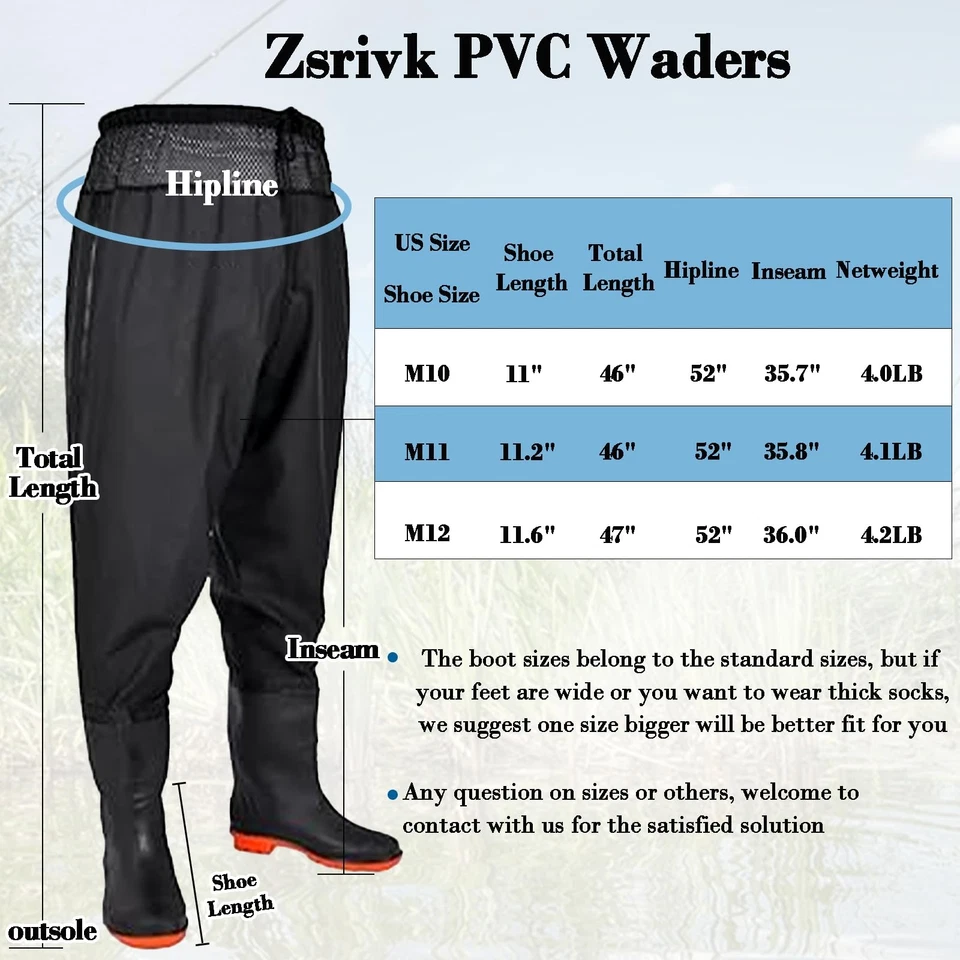 Zsrivk PVC Waders

Hipline

Total Length

Inseam

Shoe Length

outsole

| US Size Shoe Size | Shoe Length | Total Length | Hipline | Inseam | Netweight |
|---|---|---|---|---|---|
| M10 | 11" | 46" | 52" | 35.7" | 4.0LB |
| M11 | 11.2" | 46" | 52" | 35.8" | 4.1LB |
| M12 | 11.6" | 47" | 52" | 36.0" | 4.2LB |

• The boot sizes belong to the standard sizes, but if your feet are wide or you want to wear thick socks, we suggest one size bigger will be better fit for you

• Any question on sizes or others, welcome to contact with us for the satisfied solution